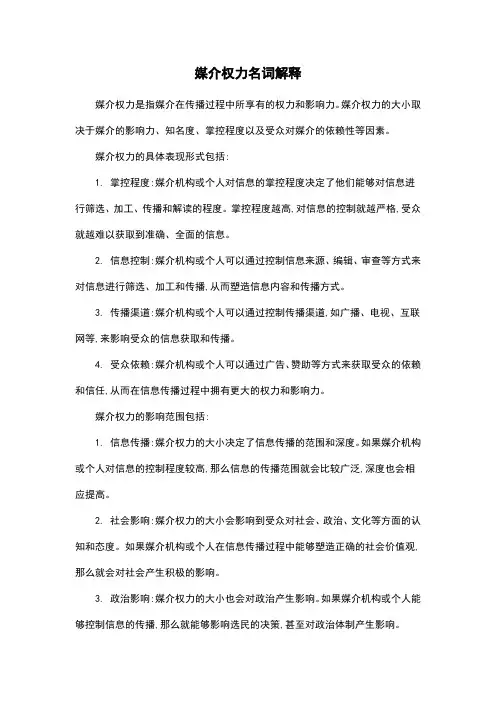 媒介权力名词解释

媒介权力是指媒介在传播过程中所享有的权力和影响力。媒介权力的大小取决于媒介的影响力、知名度、掌控程度以及受众对媒介的依赖性等因素。

媒介权力的具体表现形式包括：

1. 掌控程度：媒介机构或个人对信息的掌控程度决定了他们能够对信息进行筛选、加工、传播和解读的程度。掌控程度越高，对信息的控制就越严格，受众就越难以获取到准确、全面的信息。

2. 信息控制：媒介机构或个人可以通过控制信息来源、编辑、审查等方式来对信息进行筛选、加工和传播，从而塑造信息内容和传播方式。

3. 传播渠道：媒介机构或个人可以通过控制传播渠道，如广播、电视、互联网等，来影响受众的信息获取和传播。

4. 受众依赖：媒介机构或个人可以通过广告、赞助等方式来获取受众的依赖和信任，从而在信息传播过程中拥有更大的权力和影响力。

媒介权力的影响范围包括：

1. 信息传播：媒介权力的大小决定了信息传播的范围和深度。如果媒介机构或个人对信息的控制程度较高，那么信息的传播范围就会比较广泛，深度也会相应提高。

2. 社会影响：媒介权力的大小会影响到受众对社会、政治、文化等方面的认知和态度。如果媒介机构或个人在信息传播过程中能够塑造正确的社会价值观，那么就会对社会产生积极的影响。

3. 政治影响：媒介权力的大小也会对政治产生影响。如果媒介机构或个人能够控制信息的传播，那么就能够影响选民的决策，甚至对政治体制产生影响。